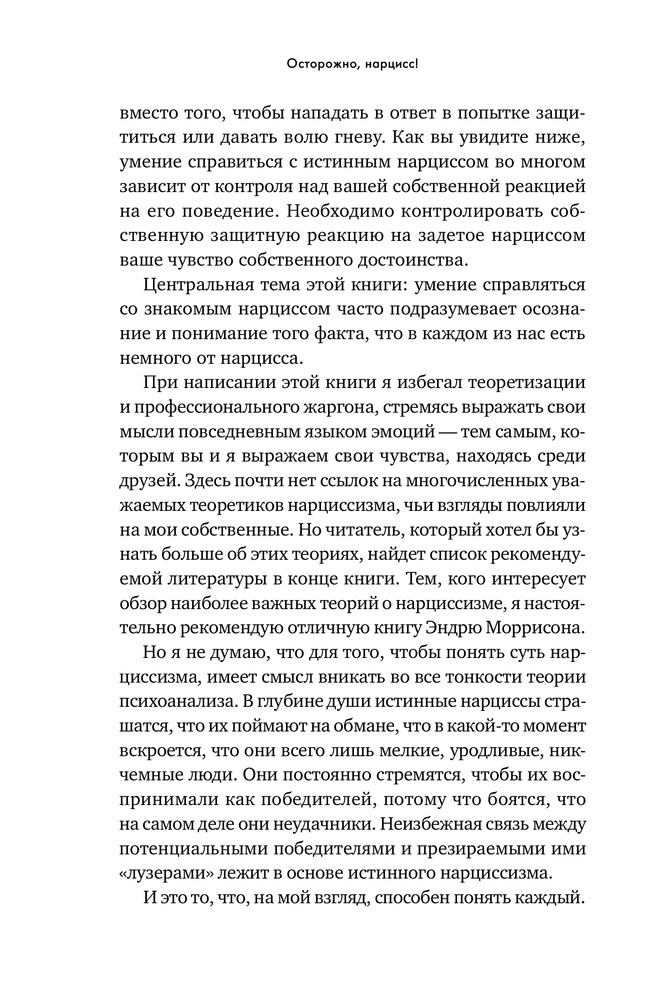 Осторожно, нарцисс!

вместо того, чтобы нападать в ответ в попытке защититься или давать волю гневу. Как вы увидите ниже, умение справиться с истинным нарциссом во многом зависит от контроля над вашей собственной реакцией на его поведение. Необходимо контролировать собственную защитную реакцию на задетое нарциссом ваше чувство собственного достоинства.

Центральная тема этой книги: умение справляться со знакомым нарциссом часто подразумевает осознание и понимание того факта, что в каждом из нас есть немного от нарцисса.

При написании этой книги я избегал теоретизации и профессионального жаргона, стремясь выражать свои мысли повседневным языком эмоций — тем самым, которым вы и я выражаем свои чувства, находясь среди друзей. Здесь почти нет ссылок на многочисленных уважаемых теоретиков нарциссизма, чьи взгляды повлияли на мои собственные. Но читатель, который хотел бы узнать больше об этих теориях, найдет список рекомендуемой литературы в конце книги. Тем, кого интересует обзор наиболее важных теорий о нарциссизме, я настоятельно рекомендую отличную книгу Эндрю Моррисона.

Но я не думаю, что для того, чтобы понять суть нарциссизма, имеет смысл вникать во все тонкости теории психоанализа. В глубине души истинные нарциссы страшатся, что их поймают на обмане, что в какой-то момент вскроется, что они всего лишь мелкие, уродливые, никчемные люди. Они постоянно стремятся, чтобы их воспринимали как победителей, потому что боятся, что на самом деле они неудачники. Неизбежная связь между потенциальными победителями и презираемыми ими «лузерами» лежит в основе истинного нарциссизма.

И это то, что, на мой взгляд, способен понять каждый.